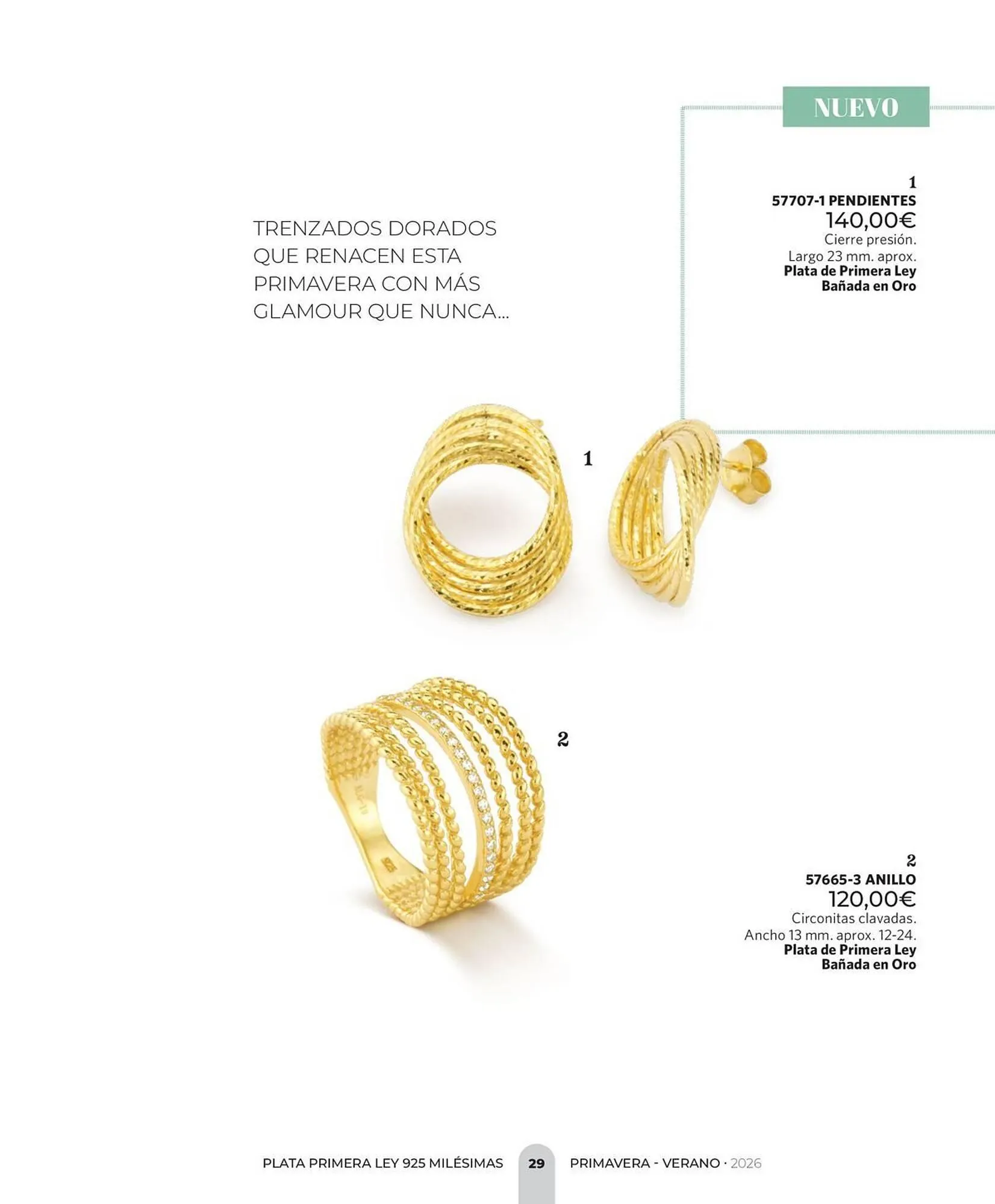 NUEVO

1
57707-1 PENDIENTES
140,00€
Cierre presión.
Largo 23 mm. aprox.
Plata de Primera Ley
Bañada en Oro

TRENZADOS DORADOS QUE RENACEN ESTA PRIMAVERA CON MÁS GLAMOUR QUE NUNCA...

1

2

2
57665-3 ANILLO
120,00€
Circonitas clavadas.
Ancho 13 mm. aprox. 12-24.
Plata de Primera Ley
Bañada en Oro

PLATA PRIMERA LEY 925 MILÉSIMAS 29 PRIMAVERA - VERANO · 2026